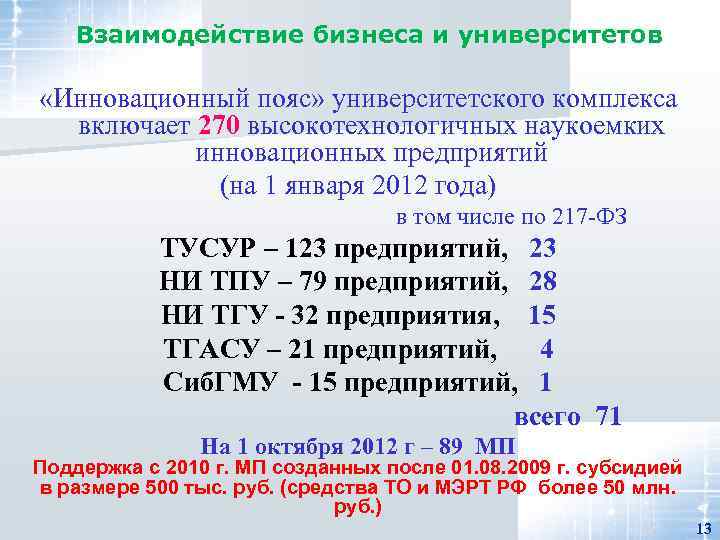 Взаимодействие бизнеса и университетов

«Инновационный пояс» университетского комплекса включает 270 высокотехнологичных наукоемких инновационных предприятий
(на 1 января 2012 года)

в том числе по 217-ФЗ

ТУСУР – 123 предприятий, 23
НИ ТПУ – 79 предприятий, 28
НИ ТГУ - 32 предприятия, 15
ТГАСУ – 21 предприятий, 4
СибГМУ - 15 предприятий, 1

всего 71

На 1 октября 2012 г – 89 МП

Поддержка с 2010 г. МП созданных после 01.08.2009 г. субсидией в размере 500 тыс. руб. (средства ТО и МЭРТ РФ более 50 млн. руб.)

13